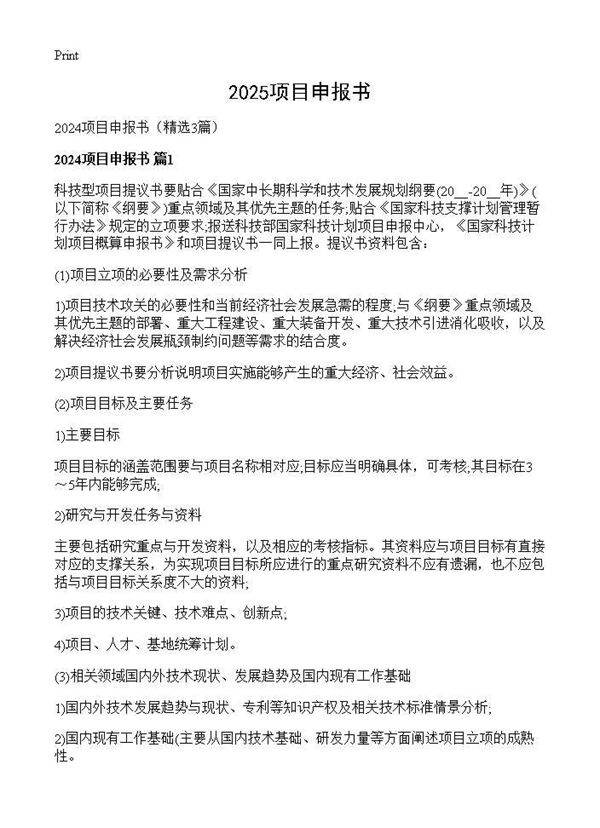 Print

2025项目申报书

2024项目申报书（精选3篇）

2024项目申报书 篇1

科技型项目提议书要贴合《国家中长期科学和技术发展规划纲要(20__-20__年)》(以下简称《纲要》)重点领域及其优先主题的任务;贴合《国家科技支撑计划管理暂行办法》规定的立项要求;报送科技部国家科技计划项目申报中心，《国家科技计划项目概算申报书》和项目提议书一同上报。提议书资料包含：

(1)项目立项的必要性及需求分析

1)项目技术攻关的必要性和当前经济社会发展急需的程度;与《纲要》重点领域及其优先主题的部署、重大工程建设、重大装备开发、重大技术引进消化吸收，以及解决经济社会发展瓶颈制约问题等需求的结合度。

2)项目提议书要分析说明项目实施能够产生的重大经济、社会效益。

(2)项目目标及主要任务

1)主要目标

项目目标的涵盖范围要与项目名称相对应;目标应当明确具体，可考核;其目标在3～5年内能够完成;

2)研究与开发任务与资料

主要包括研究重点与开发资料，以及相应的考核指标。其资料应与项目目标有直接对应的支撑关系，为实现项目目标所应进行的重点研究资料不应有遗漏，也不应包括与项目目标关系度不大的资料;

3)项目的技术关键、技术难点、创新点;

4)项目、人才、基地统筹计划。

(3)相关领域国内外技术现状、发展趋势及国内现有工作基础

1)国内外技术发展趋势与现状、专利等知识产权及相关技术标准情景分析;

2)国内现有工作基础(主要从国内技术基础、研发力量等方面阐述项目立项的成熟性。